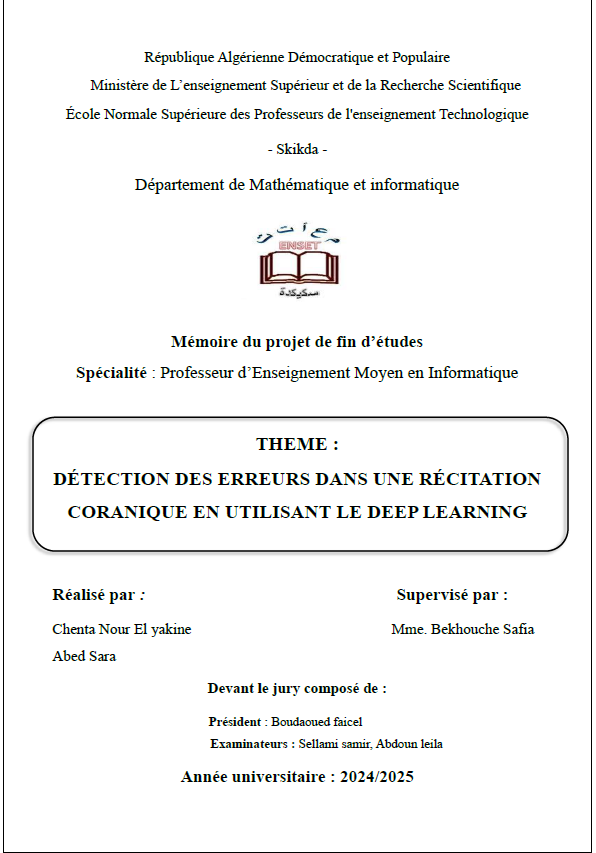 République Algérienne Démocratique et Populaire

Ministère de L'enseignement Supérieur et de la Recherche Scientifique

École Normale Supérieure des Professeurs de l'enseignement Technologique

- Skikda -

Département de Mathématique et informatique

م ع أ ت ت

ENSET

سكيكدة

Mémoire du projet de fin d'études

Spécialité : Professeur d'Enseignement Moyen en Informatique

THEME :

DÉTECTION DES ERREURS DANS UNE RÉCITATION CORANIQUE EN UTILISANT LE DEEP LEARNING

Réalisé par :

Chenta Nour El yakine

Abed Sara

Supervisé par :

Mme. Bekhouche Safia

Devant le jury composé de :

Président : Boudaoued faicel

Examinateurs : Sellami samir, Abdoun leila

Année universitaire : 2024/2025